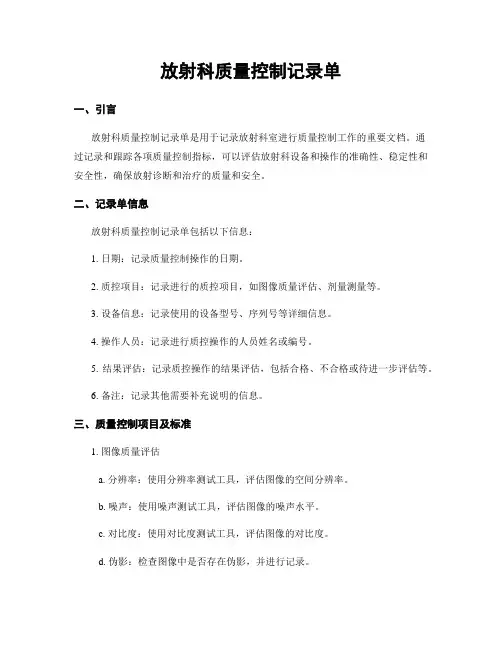 放射科质量控制记录单

一、引言

放射科质量控制记录单是用于记录放射科室进行质量控制工作的重要文档。通过记录和跟踪各项质量控制指标，可以评估放射科设备和操作的准确性、稳定性和安全性，确保放射诊断和治疗的质量和安全。

二、记录单信息

放射科质量控制记录单包括以下信息：

1. 日期：记录质量控制操作的日期。

2. 质控项目：记录进行的质控项目，如图像质量评估、剂量测量等。

3. 设备信息：记录使用的设备型号、序列号等详细信息。

4. 操作人员：记录进行质控操作的人员姓名或编号。

5. 结果评估：记录质控操作的结果评估，包括合格、不合格或待进一步评估等。

6. 备注：记录其他需要补充说明的信息。

三、质量控制项目及标准

1. 图像质量评估

a. 分辨率：使用分辨率测试工具，评估图像的空间分辨率。

b. 噪声：使用噪声测试工具，评估图像的噪声水平。

c. 对比度：使用对比度测试工具，评估图像的对比度。

d. 伪影：检查图像中是否存在伪影，并进行记录。